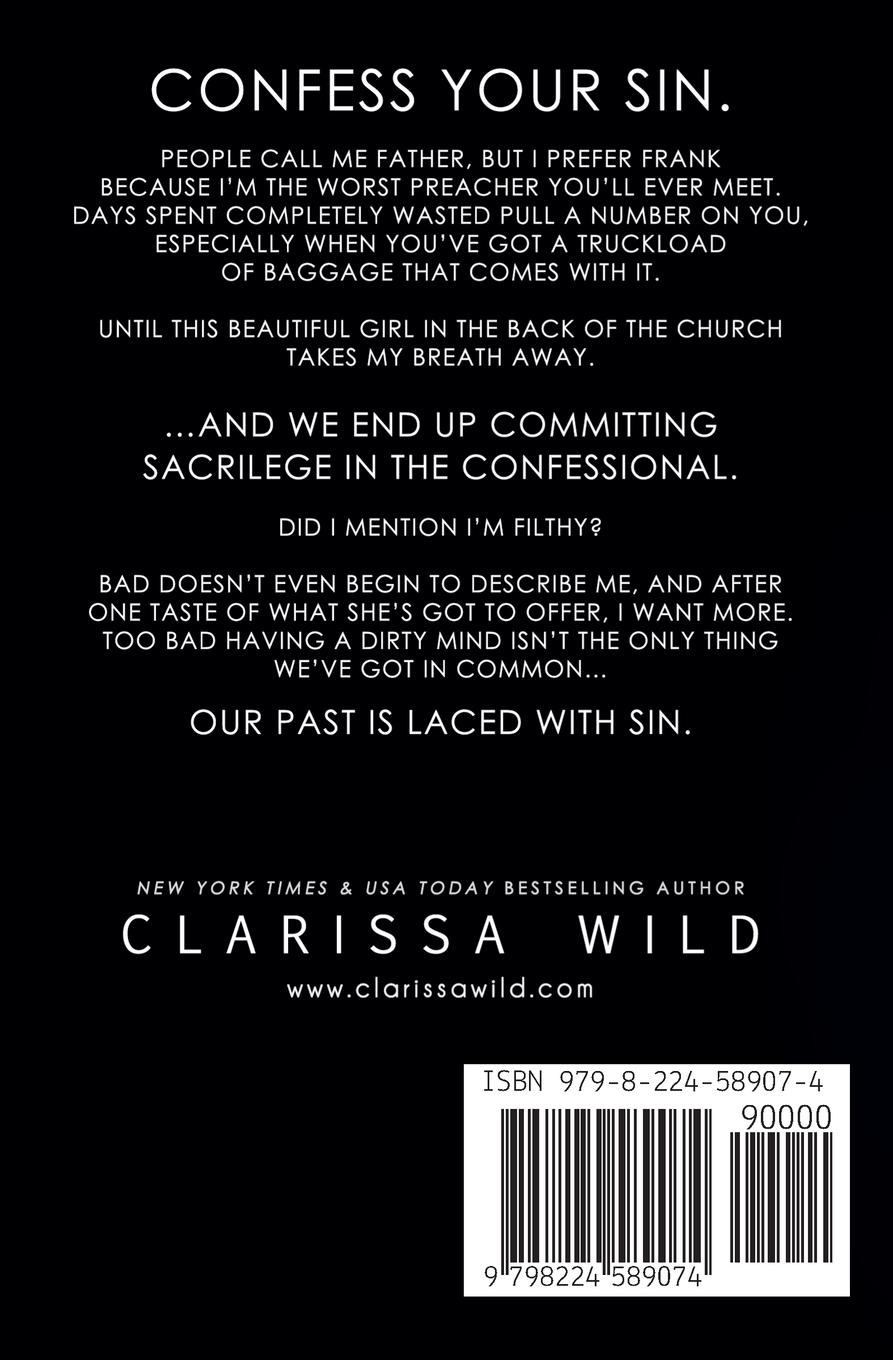 CONFESS YOUR SIN.

PEOPLE CALL ME FATHER, BUT I PREFER FRANK BECAUSE I'M THE WORST PREACHER YOU'LL EVER MEET. DAYS SPENT COMPLETELY WASTED PULL A NUMBER ON YOU, ESPECIALLY WHEN YOU'VE GOT A TRUCKLOAD OF BAGGAGE THAT COMES WITH IT.

UNTIL THIS BEAUTIFUL GIRL IN THE BACK OF THE CHURCH TAKES MY BREATH AWAY.

...AND WE END UP COMMITTING SACRILEGE IN THE CONFESSIONAL.

DID I MENTION I'M FILTHY?

BAD DOESN'T EVEN BEGIN TO DESCRIBE ME, AND AFTER ONE TASTE OF WHAT SHE'S GOT TO OFFER, I WANT MORE. TOO BAD HAVING A DIRTY MIND ISN'T THE ONLY THING WE'VE GOT IN COMMON...

OUR PAST IS LACED WITH SIN.

NEW YORK TIMES & USA TODAY BESTSELLING AUTHOR

CLARISSA WILD

www.clarissawild.com

ISBN 979-8-224-58907-4

90000

9 798224 589074